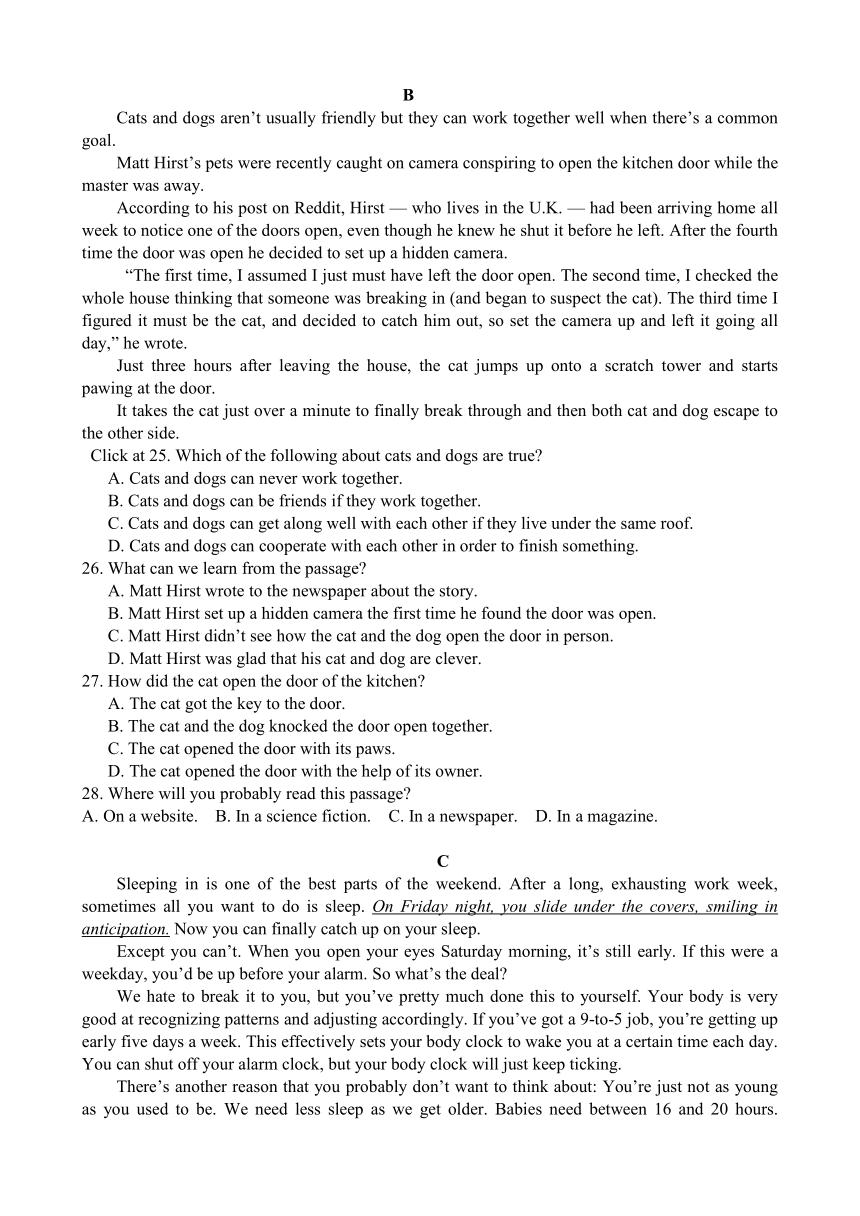 B

Cats and dogs aren’t usually friendly but they can work together well when there’s a common goal.

Matt Hirst’s pets were recently caught on camera conspiring to open the kitchen door while the master was away.

According to his post on Reddit, Hirst — who lives in the U.K. — had been arriving home all week to notice one of the doors open, even though he knew he shut it before he left. After the fourth time the door was open he decided to set up a hidden camera.

“The first time, I assumed I just must have left the door open. The second time, I checked the whole house thinking that someone was breaking in (and began to suspect the cat). The third time I figured it must be the cat, and decided to catch him out, so set the camera up and left it going all day,” he wrote.

Just three hours after leaving the house, the cat jumps up onto a scratch tower and starts pawing at the door.

It takes the cat just over a minute to finally break through and then both cat and dog escape to the other side.

Click at 25. Which of the following about cats and dogs are true?
A. Cats and dogs can never work together.
B. Cats and dogs can be friends if they work together.
C. Cats and dogs can get along well with each other if they live under the same roof.
D. Cats and dogs can cooperate with each other in order to finish something.
26. What can we learn from the passage?
A. Matt Hirst wrote to the newspaper about the story.
B. Matt Hirst set up a hidden camera the first time he found the door was open.
C. Matt Hirst didn’t see how the cat and the dog open the door in person.
D. Matt Hirst was glad that his cat and dog are clever.
27. How did the cat open the door of the kitchen?
A. The cat got the key to the door.
B. The cat and the dog knocked the door open together.
C. The cat opened the door with its paws.
D. The cat opened the door with the help of its owner.
28. Where will you probably read this passage?
A. On a website. B. In a science fiction. C. In a newspaper. D. In a magazine.

C

Sleeping in is one of the best parts of the weekend. After a long, exhausting work week, sometimes all you want to do is sleep. On Friday night, you slide under the covers, smiling in anticipation. Now you can finally catch up on your sleep.

Except you can’t. When you open your eyes Saturday morning, it’s still early. If this were a weekday, you’d be up before your alarm. So what’s the deal?

We hate to break it to you, but you’ve pretty much done this to yourself. Your body is very good at recognizing patterns and adjusting accordingly. If you’ve got a 9-to-5 job, you’re getting up early five days a week. This effectively sets your body clock to wake you at a certain time each day. You can shut off your alarm clock, but your body clock will just keep ticking.

There’s another reason that you probably don’t want to think about: You’re just not as young as you used to be. We need less sleep as we get older. Babies need between 16 and 20 hours.